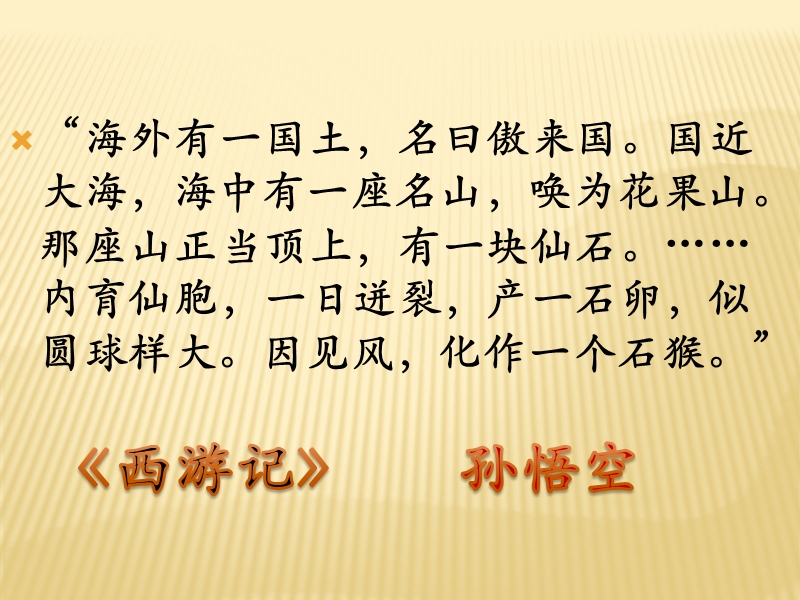 “海外有一国土，名曰傲来国。国近大海，海中有一座名山，唤为花果山。那座山正当顶上，有一块仙石。……内育仙胞，一日迸裂，产一石卵，似圆球样大。因见风，化作一个石猴。”

《西游记》 孙悟空